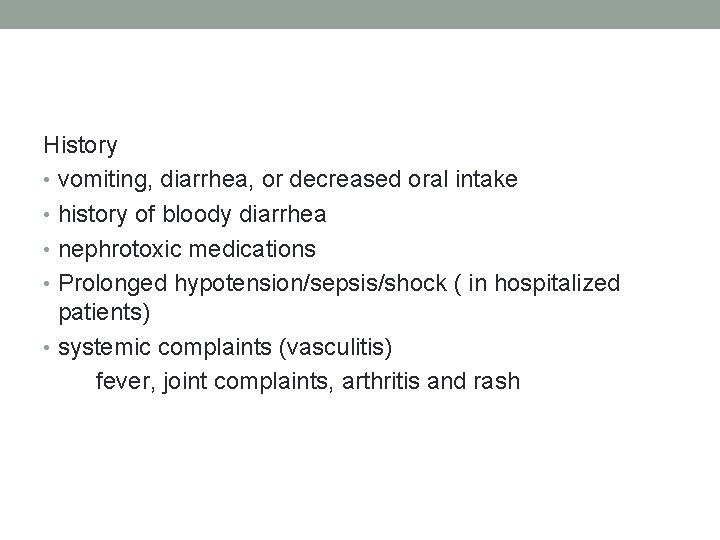 History

• vomiting, diarrhea, or decreased oral intake
• history of bloody diarrhea
• nephrotoxic medications
• Prolonged hypotension/sepsis/shock ( in hospitalized patients)
• systemic complaints (vasculitis)
fever, joint complaints, arthritis and rash